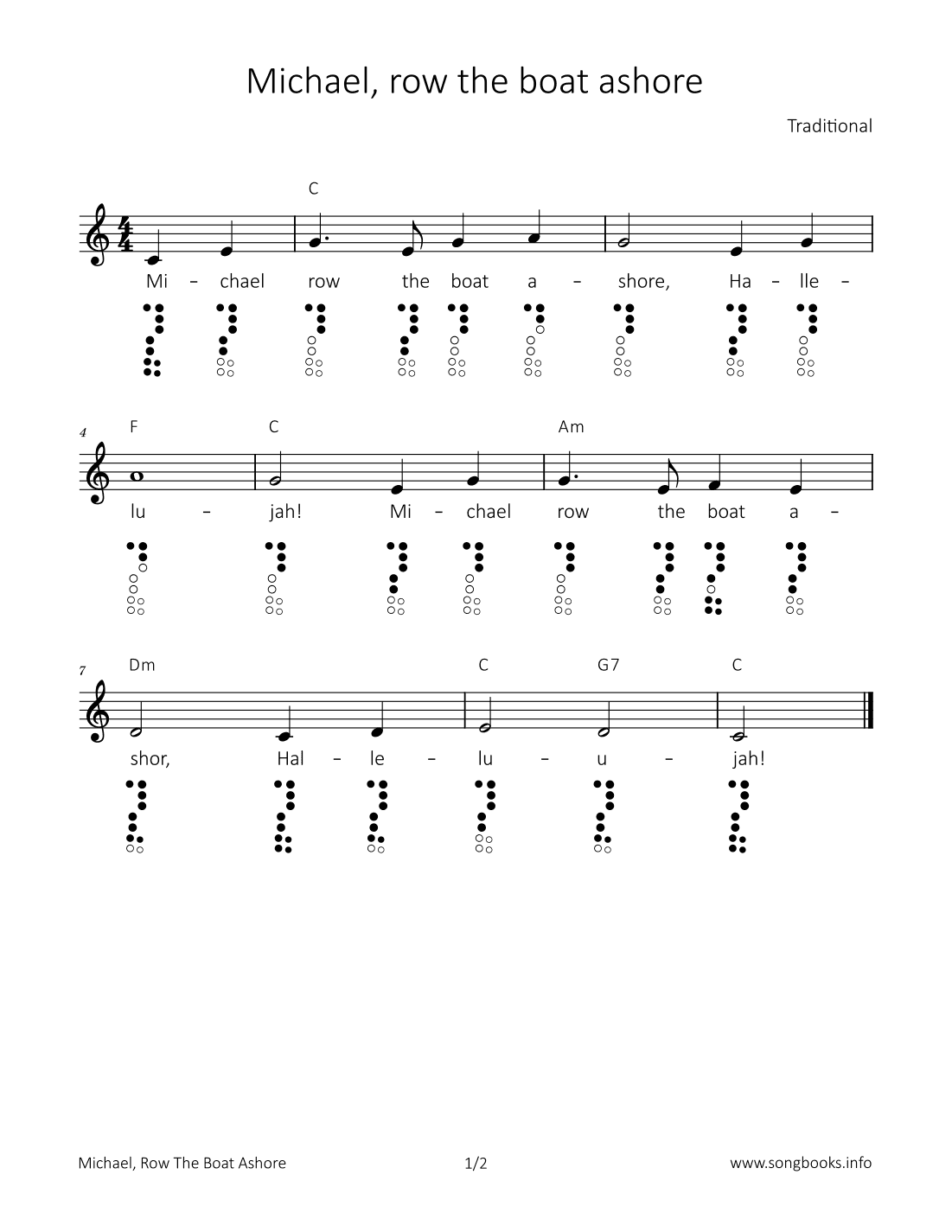 Michael, row the boat ashore

Traditional

C

Mi – chael row the boat a – shore, Ha – lle –

4 F C Am

lu – jah! Mi – chael row the boat a –

7 Dm C G7 C

shor, Hal – le – lu – u – jah!

Michael, Row The Boat Ashore 1/2 www.songbooks.info